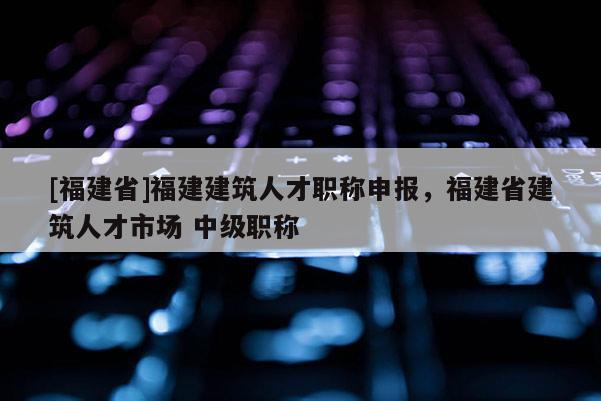 [福建省]福建建筑人才职称申报，福建省建筑人才市场 中级职称